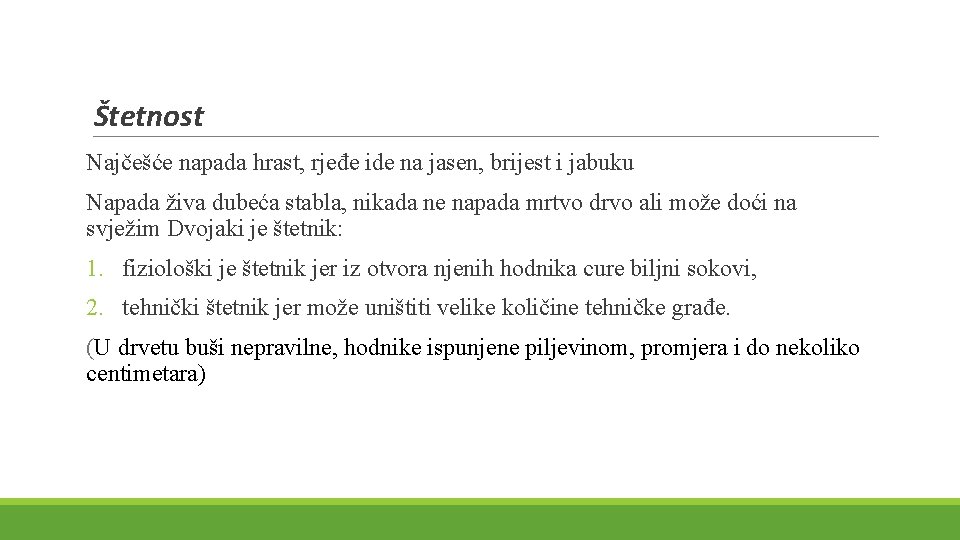 Štetnost

Najčešće napada hrast, rjeđe ide na jasen, brijest i jabuku

Napada živa dubeća stabla, nikada ne napada mrtvo drvo ali može doći na svježim Dvojaki je štetnik:

1. fiziološki je štetnik jer iz otvora njenih hodnika cure biljni sokovi,

2. tehnički štetnik jer može uništiti velike količine tehničke građe.

(U drvetu buši nepravilne, hodnike ispunjene piljevinom, promjera i do nekoliko centimetara)